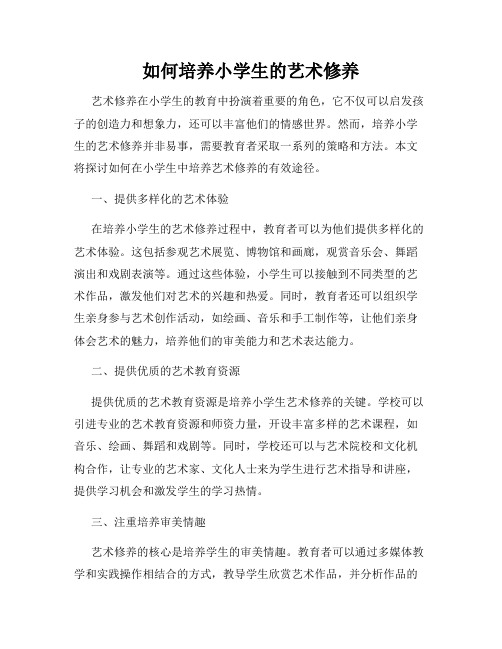 如何培养小学生的艺术修养

艺术修养在小学生的教育中扮演着重要的角色，它不仅可以启发孩子的创造力和想象力，还可以丰富他们的情感世界。然而，培养小学生的艺术修养并非易事，需要教育者采取一系列的策略和方法。本文将探讨如何在小学生中培养艺术修养的有效途径。

一、提供多样化的艺术体验

在培养小学生的艺术修养过程中，教育者可以为他们提供多样化的艺术体验。这包括参观艺术展览、博物馆和画廊，观赏音乐会、舞蹈演出和戏剧表演等。通过这些体验，小学生可以接触到不同类型的艺术作品，激发他们对艺术的兴趣和热爱。同时，教育者还可以组织学生亲身参与艺术创作活动，如绘画、音乐和手工制作等，让他们亲身体会艺术的魅力，培养他们的审美能力和艺术表达能力。

二、提供优质的艺术教育资源

提供优质的艺术教育资源是培养小学生艺术修养的关键。学校可以引进专业的艺术教育资源和师资力量，开设丰富多样的艺术课程，如音乐、绘画、舞蹈和戏剧等。同时，学校还可以与艺术院校和文化机构合作，让专业的艺术家、文化人士来为学生进行艺术指导和讲座，提供学习机会和激发学生的学习热情。

三、注重培养审美情趣

艺术修养的核心是培养学生的审美情趣。教育者可以通过多媒体教学和实践操作相结合的方式，教导学生欣赏艺术作品，并分析作品的